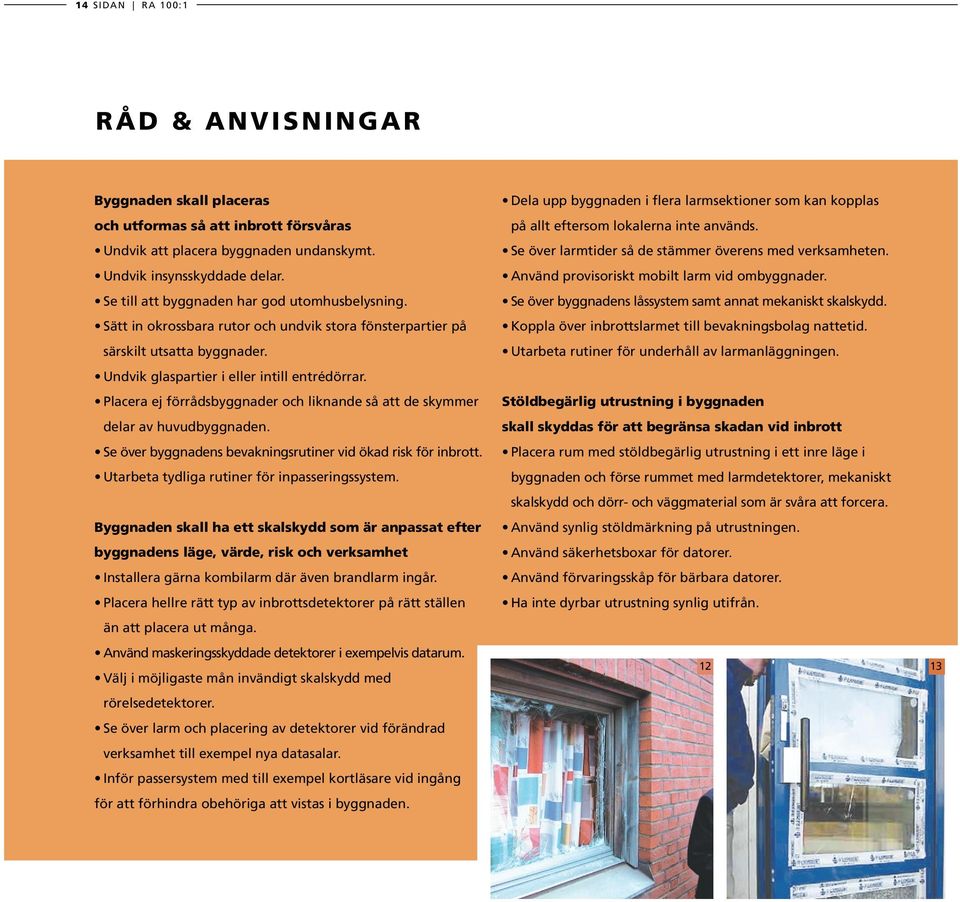 14 SIDAN | RA 100:1

RÅD & ANVISNINGAR

Byggnaden skall placeras och utformas så att inbrott försvåras
• Undvik att placera byggnaden undanskymt.
• Undvik insynsskyddade delar.
• Se till att byggnaden har god utomhusbelysning.
• Sätt in okrossbara rutor och undvik stora fönsterpartier på särskilt utsatta byggnader.
• Undvik glaspartier i eller intill entrédörrar.
• Placera ej förrådsbyggnader och liknande så att de skymmer delar av huvudbyggnaden.
• Se över byggnadens bevakningsrutiner vid ökad risk för inbrott.
• Utarbeta tydliga rutiner för inpasseringssystem.

Byggnaden skall ha ett skalskydd som är anpassat efter byggnadens läge, värde, risk och verksamhet
• Installera gärna kombilarm där även brandlarm ingår.
• Placera hellre rätt typ av inbrottsdetektorer på rätt ställen än att placera ut många.
• Använd maskeringsskyddade detektorer i exempelvis datarum.
• Välj i möjligaste mån invändigt skalskydd med rörelsedetektorer.
• Se över larm och placering av detektorer vid förändrad verksamhet till exempel nya datasalar.
• Inför passersystem med till exempel kortläsare vid ingång för att förhindra obehöriga att vistas i byggnaden.

• Dela upp byggnaden i flera larmsektioner som kan kopplas på allt eftersom lokalerna inte används.
• Se över larmtider så de stämmer överens med verksamheten.
• Använd provisoriskt mobilt larm vid ombyggnader.
• Se över byggnadens låssystem samt annat mekaniskt skalskydd.
• Koppla över inbrottslarmet till bevakningsbolag nattetid.
• Utarbeta rutiner för underhåll av larmanläggningen.

Stöldbegärlig utrustning i byggnaden skall skyddas för att begränsa skadan vid inbrott
• Placera rum med stöldbegärlig utrustning i ett inre läge i byggnaden och förse rummet med larmdetektorer, mekaniskt skalskydd och dörr- och väggmaterial som är svåra att forcera.
• Använd synlig stöldmärkning på utrustningen.
• Använd säkerhetsboxar för datorer.
• Använd förvaringsskåp för bärbara datorer.
• Ha inte dyrbar utrustning synlig utifrån.

12

13